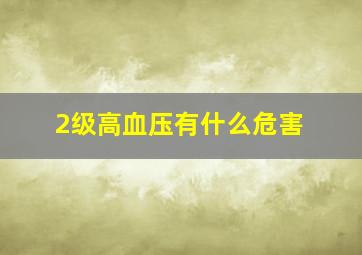 2级高血压有什么危害